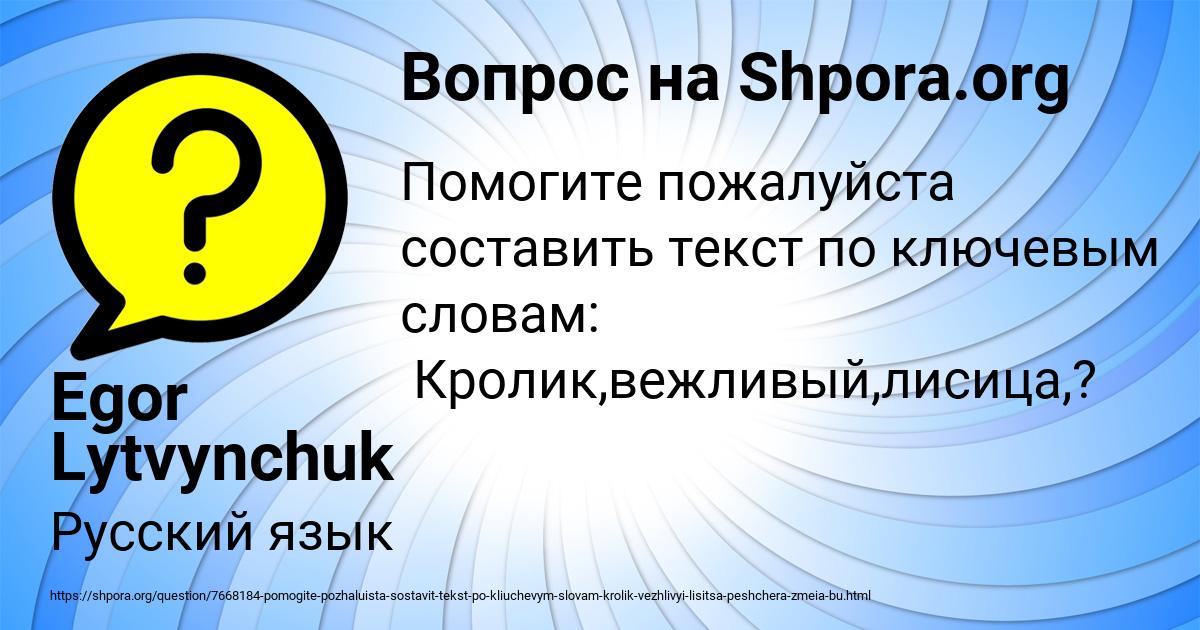 Вопрос на Shpora.org

Помогите пожалуйста составить текст по ключевым словам:
Кролик,вежливый,лисица,?

Egor Lytvynchuk

Русский язык

https://shpora.org/question/7668184-pomogite-pozhaluista-sostavit-tekst-po-kliuchevym-slovam-krolik-vezhlivyi-lisitsa-peshchera-zmeia-bu.html